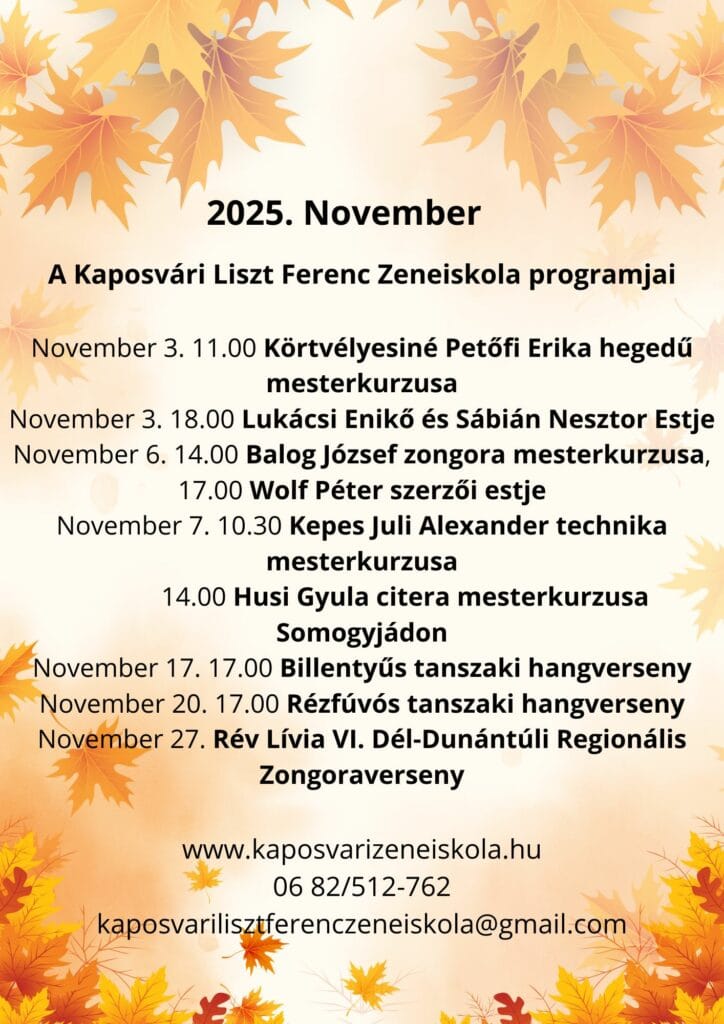 2025. November

A Kaposvári Liszt Ferenc Zeneiskola programjai

November 3. 11.00 Körtvélyesiné Petőfi Erika hegedű mesterkurzusa
November 3. 18.00 Lukácsi Enikő és Sábián Nesztor Estje
November 6. 14.00 Balog József zongora mesterkurzusa, 17.00 Wolf Péter szerzői estje
November 7. 10.30 Kepes Juli Alexander technika mesterkurzusa
14.00 Husi Gyula citera mesterkurzusa Somogyjádon
November 17. 17.00 Billentyűs tanszaki hangverseny
November 20. 17.00 Rézfúvós tanszaki hangverseny
November 27. Rév Lívia VI. Dél-Dunántúli Regionális Zongoraverseny

www.kaposvarizeneiskola.hu
06 82/512-762
kaposvarilisztferenczeneiskola@gmail.com